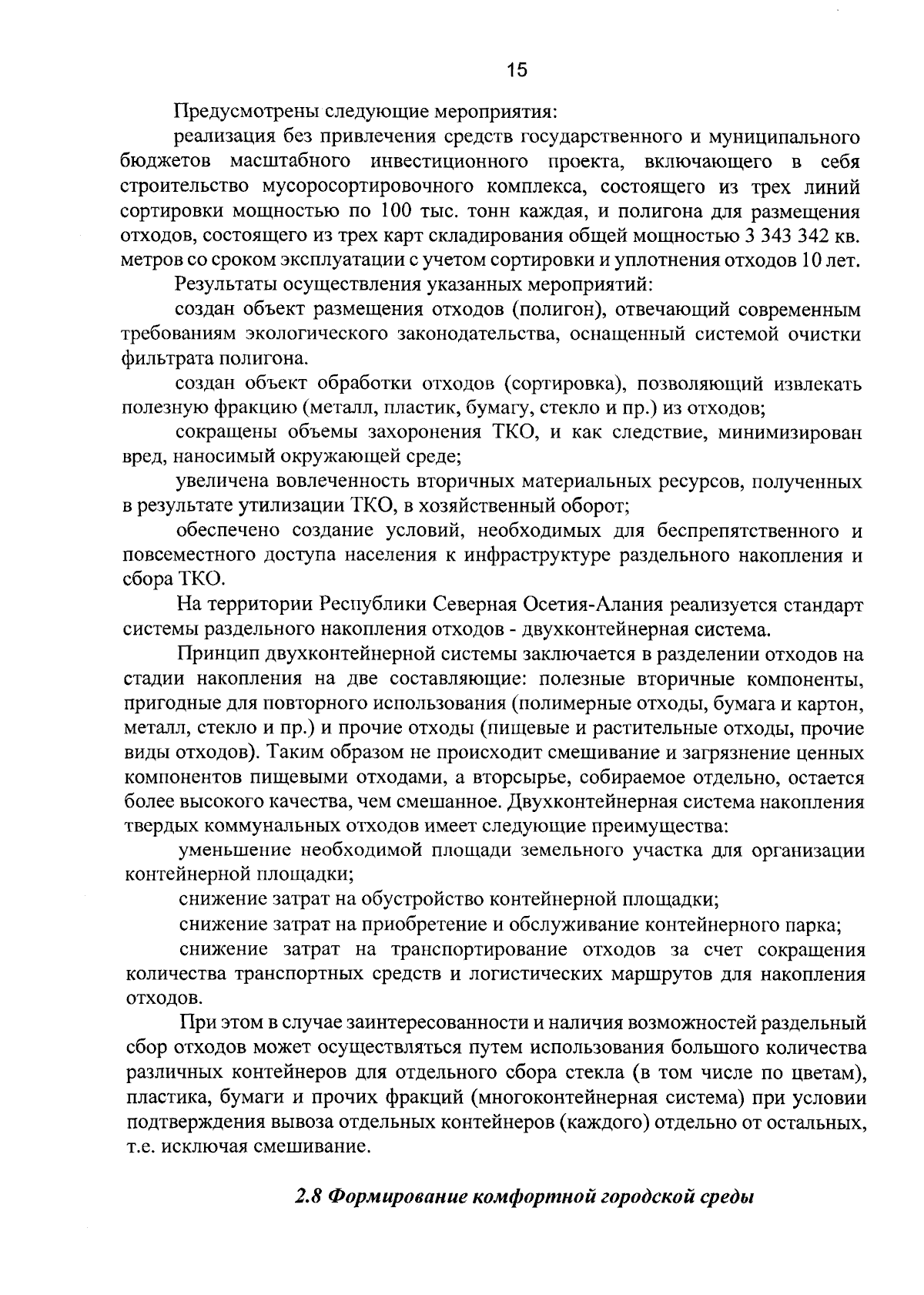 15

Предусмотрены следующие мероприятия:

реализация без привлечения средств государственного и муниципального бюджетов масштабного инвестиционного проекта, включающего в себя строительство мусоросортировочного комплекса, состоящего из трех линий сортировки мощностью по 100 тыс. тонн каждая, и полигона для размещения отходов, состоящего из трех карт складирования общей мощностью 3 343 342 кв. метров со сроком эксплуатации с учетом сортировки и уплотнения отходов 10 лет.

Результаты осуществления указанных мероприятий:

создан объект размещения отходов (полигон), отвечающий современным требованиям экологического законодательства, оснащенный системой очистки фильтрата полигона.

создан объект обработки отходов (сортировка), позволяющий извлекать полезную фракцию (металл, пластик, бумагу, стекло и пр.) из отходов;

сокращены объемы захоронения ТКО, и как следствие, минимизирован вред, наносимый окружающей среде;

увеличена вовлеченность вторичных материальных ресурсов, полученных в результате утилизации ТКО, в хозяйственный оборот;

обеспечено создание условий, необходимых для беспрепятственного и повсеместного доступа населения к инфраструктуре раздельного накопления и сбора ТКО.

На территории Республики Северная Осетия-Алания реализуется стандарт системы раздельного накопления отходов - двухконтейнерная система.

Принцип двухконтейнерной системы заключается в разделении отходов на стадии накопления на две составляющие: полезные вторичные компоненты, пригодные для повторного использования (полимерные отходы, бумага и картон, металл, стекло и пр.) и прочие отходы (пищевые и растительные отходы, прочие виды отходов). Таким образом не происходит смешивание и загрязнение ценных компонентов пищевыми отходами, а вторсырье, собираемое отдельно, остается более высокого качества, чем смешанное. Двухконтейнерная система накопления твердых коммунальных отходов имеет следующие преимущества:

уменьшение необходимой площади земельного участка для организации контейнерной площадки;

снижение затрат на обустройство контейнерной площадки;

снижение затрат на приобретение и обслуживание контейнерного парка;

снижение затрат на транспортирование отходов за счет сокращения количества транспортных средств и логистических маршрутов для накопления отходов.

При этом в случае заинтересованности и наличия возможностей раздельный сбор отходов может осуществляться путем использования большого количества различных контейнеров для отдельного сбора стекла (в том числе по цветам), пластика, бумаги и прочих фракций (многоконтейнерная система) при условии подтверждения вывоза отдельных контейнеров (каждого) отдельно от остальных, т.е. исключая смешивание.

2.8 Формирование комфортной городской среды